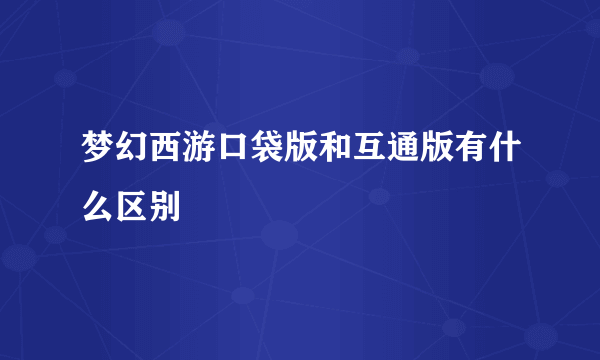 梦幻西游口袋版和互通版有什么区别